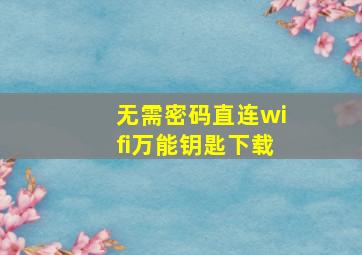 无需密码直连wifi万能钥匙下载